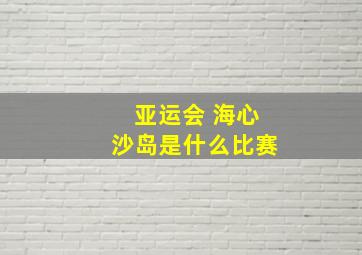 亚运会 海心
沙岛是什么比赛